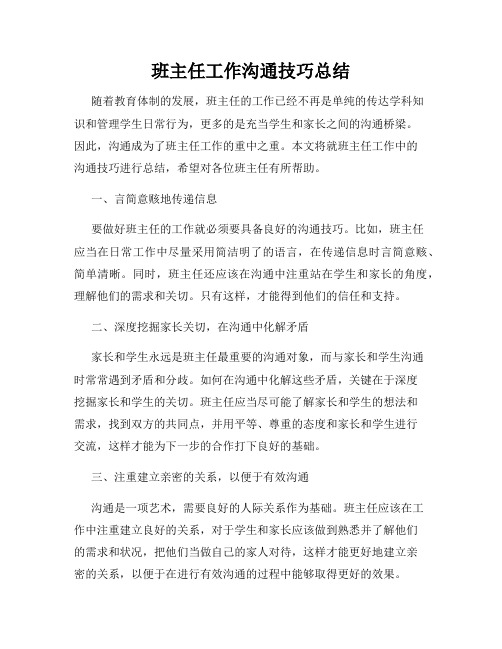 班主任工作沟通技巧总结

随着教育体制的发展，班主任的工作已经不再是单纯的传达学科知识和管理学生日常行为，更多的是充当学生和家长之间的沟通桥梁。因此，沟通成为了班主任工作的重中之重。本文将就班主任工作中的沟通技巧进行总结，希望对各位班主任有所帮助。

一、言简意赅地传递信息

要做好班主任的工作就必须要具备良好的沟通技巧。比如，班主任应当在日常工作中尽量采用简洁明了的语言，在传递信息时言简意赅、简单清晰。同时，班主任还应该在沟通中注重站在学生和家长的角度，理解他们的需求和关切。只有这样，才能得到他们的信任和支持。

二、深度挖掘家长关切，在沟通中化解矛盾

家长和学生永远是班主任最重要的沟通对象，而与家长和学生沟通时常常遇到矛盾和分歧。如何在沟通中化解这些矛盾，关键在于深度挖掘家长和学生的关切。班主任应当尽可能了解家长和学生的想法和需求，找到双方的共同点，并用平等、尊重的态度和家长和学生进行交流，这样才能为下一步的合作打下良好的基础。

三、注重建立亲密的关系，以便于有效沟通

沟通是一项艺术，需要良好的人际关系作为基础。班主任应该在工作中注重建立良好的关系，对于学生和家长应该做到熟悉并了解他们的需求和状况，把他们当做自己的家人对待，这样才能更好地建立亲密的关系，以便于在进行有效沟通的过程中能够取得更好的效果。